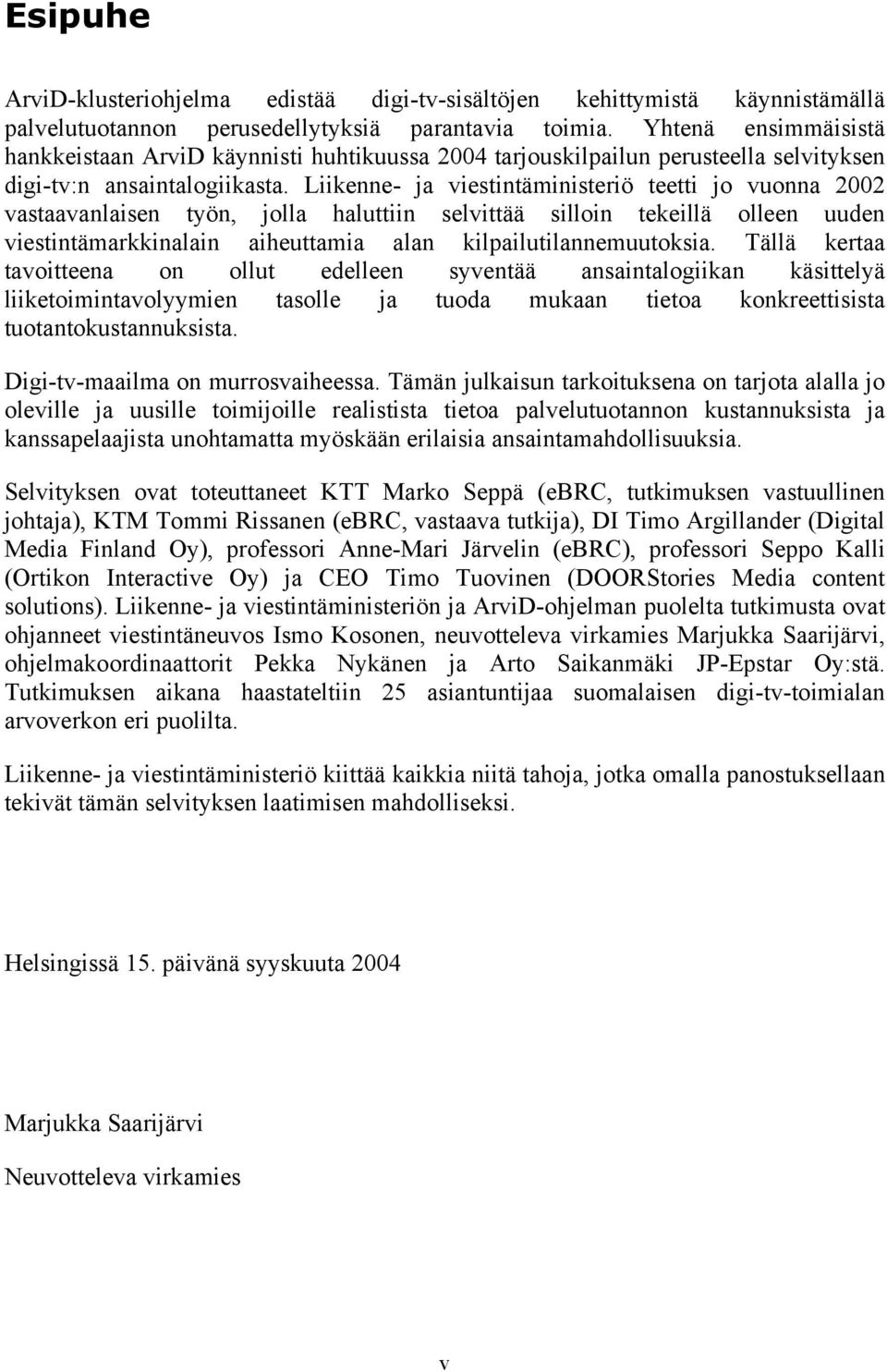 Esipuhe

ArviD-klusteriohjelma edistää digi-tv-sisältöjen kehittymistä käynnistämällä palvelutuotannon perusedellytyksiä parantavia toimia. Yhtenä ensimmäisistä hankkeistaan ArviD käynnisti huhtikuussa 2004 tarjouskilpailun perusteella selvityksen digi-tv:n ansaintalogiikasta. Liikenne- ja viestintäministeriö teetti jo vuonna 2002 vastaavanlaisen työn, jolla haluttiin selvittää silloin tekeillä olleen uuden viestintämarkkinalain aiheuttamia alan kilpailutilannemuutoksia. Tällä kertaa tavoitteena on ollut edelleen syventää ansaintalogiikan käsittelyä liiketoimintavolyymien tasolle ja tuoda mukaan tietoa konkreettisista tuotantokustannuksista.

Digi-tv-maailma on murrosvaiheessa. Tämän julkaisun tarkoituksena on tarjota alalla jo oleville ja uusille toimijoille realistista tietoa palvelutuotannon kustannuksista ja kanssapelaajista unohtamatta myöskään erilaisia ansaintamahdollisuuksia.

Selvityksen ovat toteuttaneet KTT Marko Seppä (eBRC, tutkimuksen vastuullinen johtaja), KTM Tommi Rissanen (eBRC, vastaava tutkija), DI Timo Argillander (Digital Media Finland Oy), professori Anne-Mari Järvelin (eBRC), professori Seppo Kalli (Ortikon Interactive Oy) ja CEO Timo Tuovinen (DOORStories Media content solutions). Liikenne- ja viestintäministeriön ja ArviD-ohjelman puolelta tutkimusta ovat ohjanneet viestintäneuvos Ismo Kosonen, neuvotteleva virkamies Marjukka Saarijärvi, ohjelmakoordinaattorit Pekka Nykänen ja Arto Saikanmäki JP-Epstar Oy:stä. Tutkimuksen aikana haastateltiin 25 asiantuntijaa suomalaisen digi-tv-toimialan arvoverkon eri puolilta.

Liikenne- ja viestintäministeriö kiittää kaikkia niitä tahoja, jotka omalla panostuksellaan tekivät tämän selvityksen laatimisen mahdolliseksi.

Helsingissä 15. päivänä syyskuuta 2004

Marjukka Saarijärvi

Neuvotteleva virkamies

v